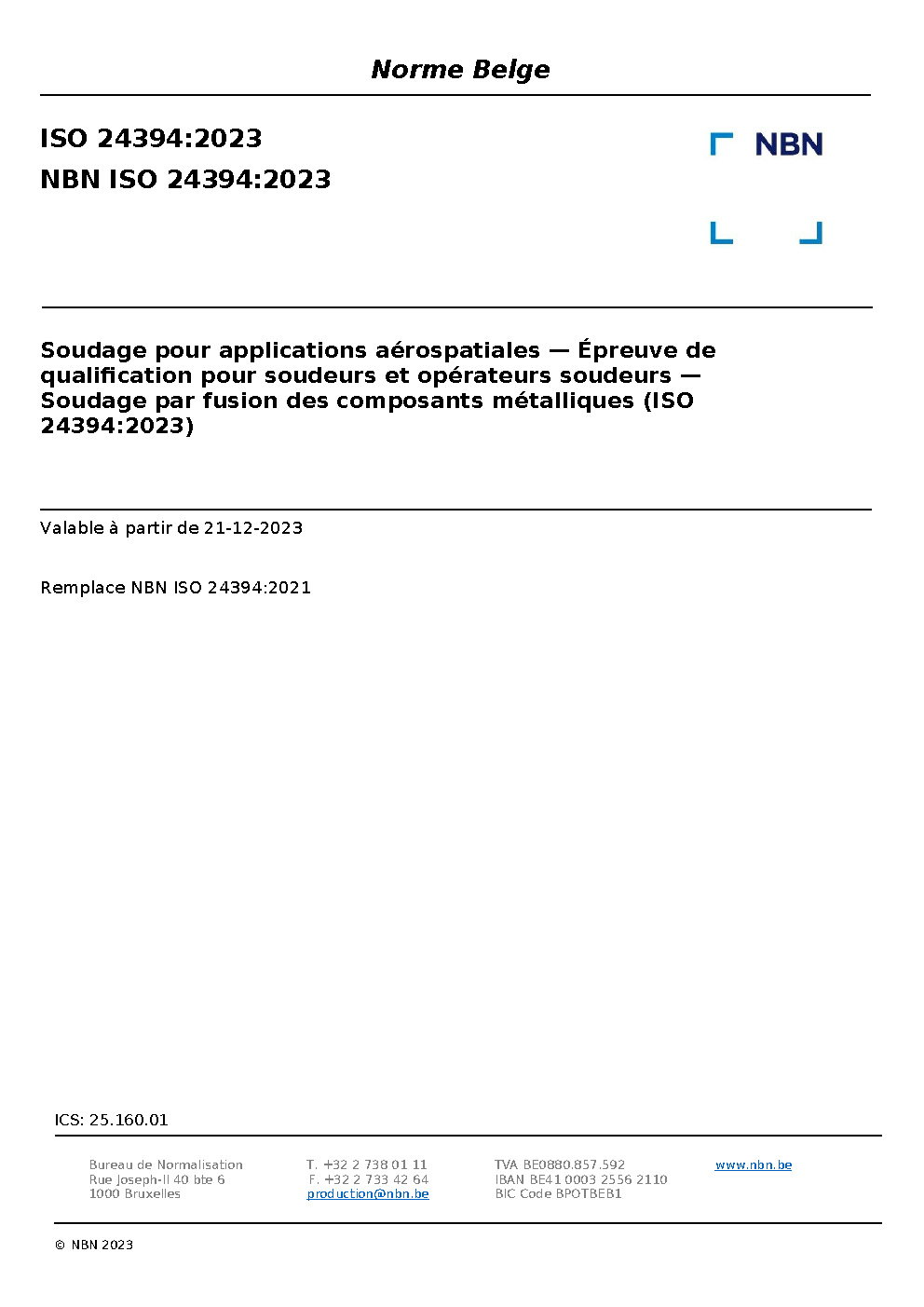 Norme Belge

ISO 24394:2023
NBN ISO 24394:2023

NBN

Soudage pour applications aérospatiales — Épreuve de qualification pour soudeurs et opérateurs soudeurs — Soudage par fusion des composants métalliques (ISO 24394:2023)

Valable à partir de 21-12-2023

Remplace NBN ISO 24394:2021

ICS: 25.160.01

Bureau de Normalisation
Rue Joseph-II 40 bte 6
1000 Bruxelles

T. +32 2 738 01 11
F. +32 2 733 42 64
production@nbn.be

TVA BE0880.857.592
IBAN BE41 0003 2556 2110
BIC Code BPOTBEB1

www.nbn.be

© NBN 2023